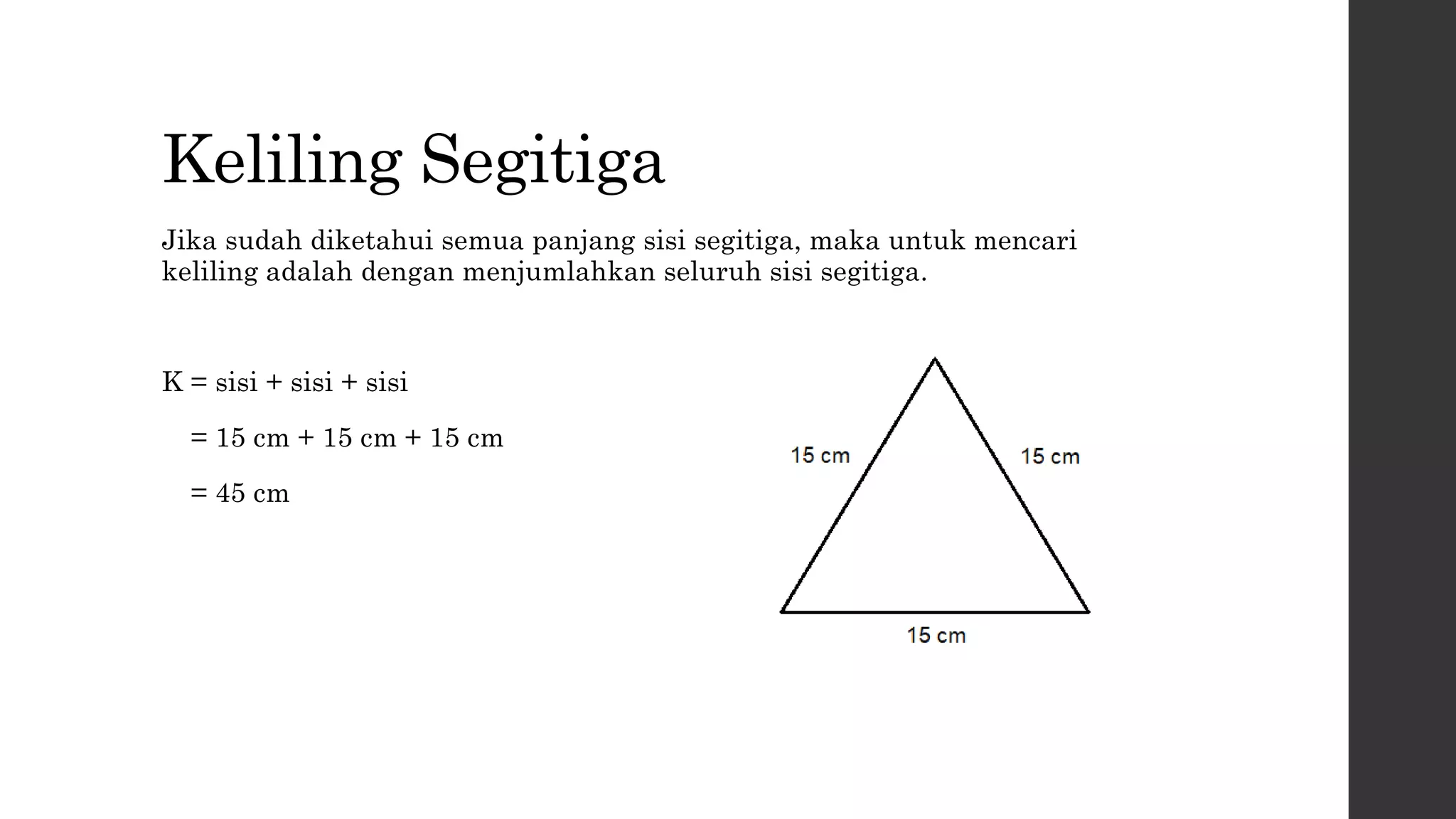 Keliling Segitiga

Jika sudah diketahui semua panjang sisi segitiga, maka untuk mencari keliling adalah dengan menjumlahkan seluruh sisi segitiga.

K = sisi + sisi + sisi

= 15 cm + 15 cm + 15 cm

= 45 cm

15 cm

15 cm

15 cm